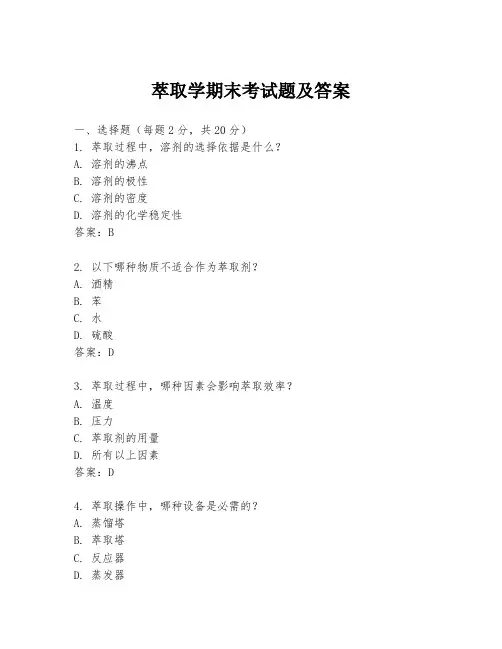 萃取学期末考试题及答案

一、选择题（每题 2 分，共 20 分）
1. 萃取过程中，溶剂的选择依据是什么？
A. 溶剂的沸点
B. 溶剂的极性
C. 溶剂的密度
D. 溶剂的化学稳定性
答案：B

2. 以下哪种物质不适合作为萃取剂？
A. 酒精
B. 苯
C. 水
D. 硫酸
答案：D

3. 萃取过程中，哪种因素会影响萃取效率？
A. 温度
B. 压力
C. 萃取剂的用量
D. 所有以上因素
答案：D

4. 萃取操作中，哪种设备是必需的？
A. 蒸馏塔
B. 萃取塔
C. 反应器
D. 蒸发器